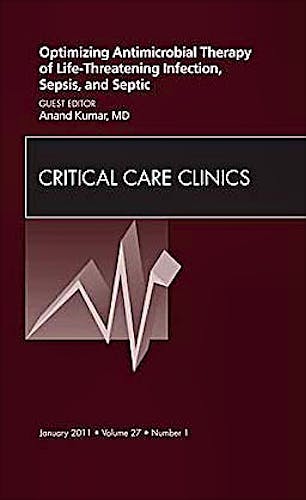 Optimizing Antimicrobial Therapy of Life-Threatening Infection, Sepsis, and Septic

GUEST EDITOR
Anand Kumar, MD

CRITICAL CARE CLINICS

January 2011 • Volume 27 • Number 1